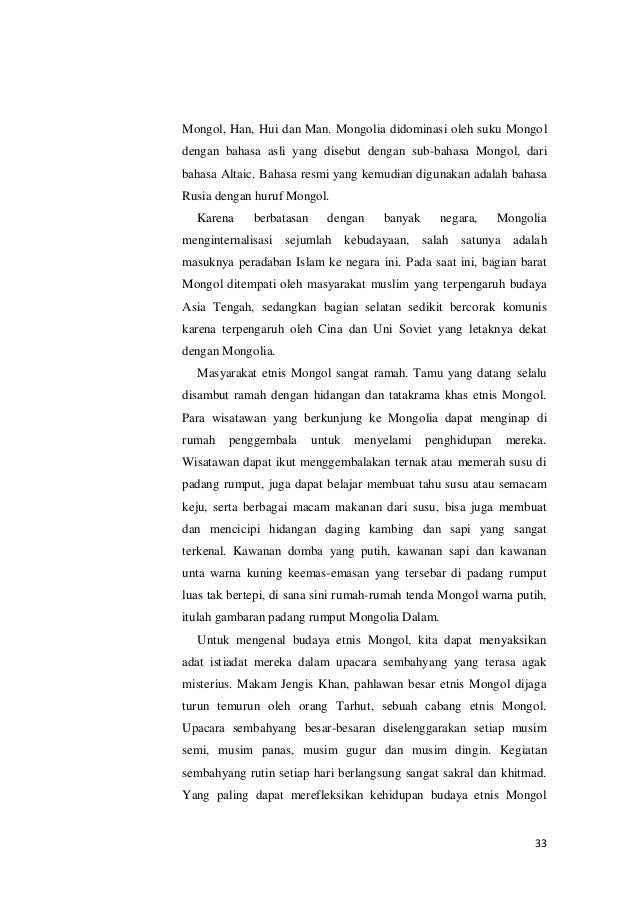 Mongol, Han, Hui dan Man. Mongolia didominasi oleh suku Mongol dengan bahasa asli yang disebut dengan sub-bahasa Mongol, dari bahasa Altaic. Bahasa resmi yang kemudian digunakan adalah bahasa Rusia dengan huruf Mongol.

Karena berbatasan dengan banyak negara, Mongolia menginternalisasi sejumlah kebudayaan, salah satunya adalah masuknya peradaban Islam ke negara ini. Pada saat ini, bagian barat Mongol ditempati oleh masyarakat muslim yang terpengaruh budaya Asia Tengah, sedangkan bagian selatan sedikit bercorak komunis karena terpengaruh oleh Cina dan Uni Soviet yang letaknya dekat dengan Mongolia.

Masyarakat etnis Mongol sangat ramah. Tamu yang datang selalu disambut ramah dengan hidangan dan tatakrama khas etnis Mongol. Para wisatawan yang berkunjung ke Mongolia dapat menginap di rumah penggembala untuk menyelami penghidupan mereka. Wisatawan dapat ikut menggembalakan ternak atau memerah susu di padang rumput, juga dapat belajar membuat tahu susu atau semacam keju, serta berbagai macam makanan dari susu, bisa juga membuat dan mencicipi hidangan daging kambing dan sapi yang sangat terkenal. Kawanan domba yang putih, kawanan sapi dan kawanan unta warna kuning keemas-emasan yang tersebar di padang rumput luas tak bertepi, di sana sini rumah-rumah tenda Mongol warna putih, itulah gambaran padang rumput Mongolia Dalam.

Untuk mengenal budaya etnis Mongol, kita dapat menyaksikan adat istiadat mereka dalam upacara sembahyang yang terasa agak misterius. Makam Jengis Khan, pahlawan besar etnis Mongol dijaga turun temurun oleh orang Tarhut, sebuah cabang etnis Mongol. Upacara sembahyang besar-besaran diselenggarakan setiap musim semi, musim panas, musim gugur dan musim dingin. Kegiatan sembahyang rutin setiap hari berlangsung sangat sakral dan khitmad. Yang paling dapat merefleksikan kehidupan budaya etnis Mongol

33